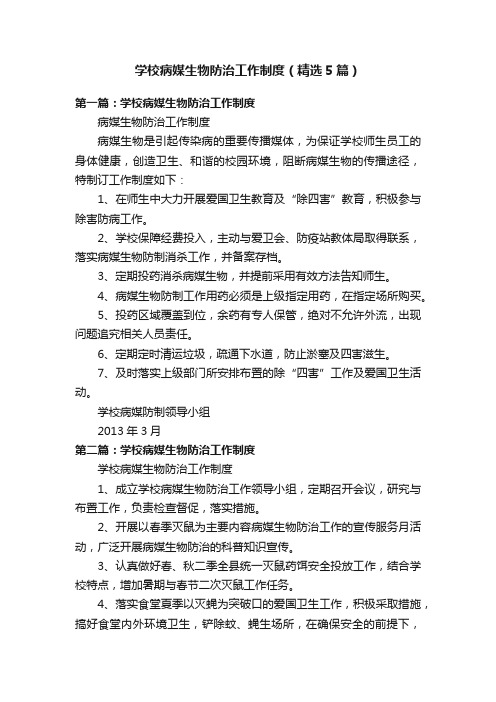 学校病媒生物防治工作制度（精选5篇）

第一篇：学校病媒生物防治工作制度

病媒生物防治工作制度

病媒生物是引起传染病的重要传播媒体，为保证学校师生员工的身体健康，创造卫生、和谐的校园环境，阻断病媒生物的传播途径，特制订工作制度如下：

1、在师生中大力开展爱国卫生教育及“除四害”教育，积极参与除害防病工作。

2、学校保障经费投入，主动与爱卫会、防疫站教体局取得联系，落实病媒生物防制消杀工作，并备案存档。

3、定期投药消杀病媒生物，并提前采用有效方法告知师生。

4、病媒生物防制工作用药必须是上级指定用药，在指定场所购买。

5、投药区域覆盖到位，余药有专人保管，绝对不允许外流，出现问题追究相关人员责任。

6、定期定时清运垃圾，疏通下水道，防止淤塞及四害滋生。

7、及时落实上级部门所安排布置的除“四害”工作及爱国卫生活动。

学校病媒防制领导小组

2013年3月

第二篇：学校病媒生物防治工作制度

学校病媒生物防治工作制度

1、成立学校病媒生物防治工作领导小组，定期召开会议，研究与布置工作，负责检查督促，落实措施。

2、开展以春季灭鼠为主要内容病媒生物防治工作的宣传服务月活动，广泛开展病媒生物防治的科普知识宣传。

3、认真做好春、秋二季全县统一灭鼠药饵安全投放工作，结合学校特点，增加暑期与春节二次灭鼠工作任务。

4、落实食堂夏季以灭蝇为突破口的爱国卫生工作，积极采取措施，搞好食堂内外环境卫生，铲除蚊、蝇生场所，在确保安全的前提下，